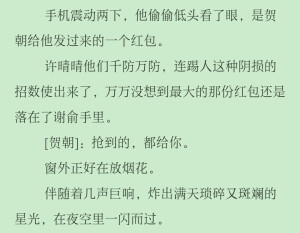 手机震动两下，他偷偷低头看了眼，是贺朝给他发过来的一个红包。

许晴晴他们千防万防，连踢人这种阴损的招数使出来了，万万没想到最大的那份红包还是落在了谢俞手里。

[贺朝]：抢到的，都给你。

窗外正好在放烟花。

伴随着几声巨响，炸出满天琐碎又斑斓的星光，在夜空里一闪而过。